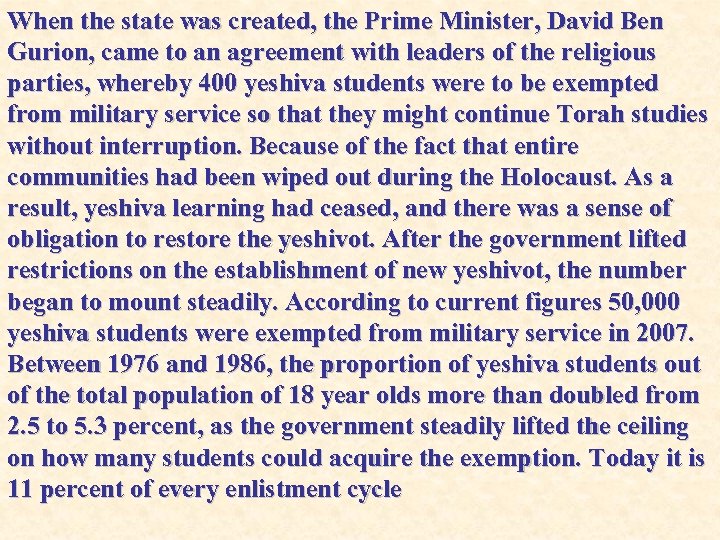 When the state was created, the Prime Minister, David Ben Gurion, came to an agreement with leaders of the religious parties, whereby 400 yeshiva students were to be exempted from military service so that they might continue Torah studies without interruption. Because of the fact that entire communities had been wiped out during the Holocaust. As a result, yeshiva learning had ceased, and there was a sense of obligation to restore the yeshivot. After the government lifted restrictions on the establishment of new yeshivot, the number began to mount steadily. According to current figures 50,000 yeshiva students were exempted from military service in 2007. Between 1976 and 1986, the proportion of yeshiva students out of the total population of 18 year olds more than doubled from 2.5 to 5.3 percent, as the government steadily lifted the ceiling on how many students could acquire the exemption. Today it is 11 percent of every enlistment cycle